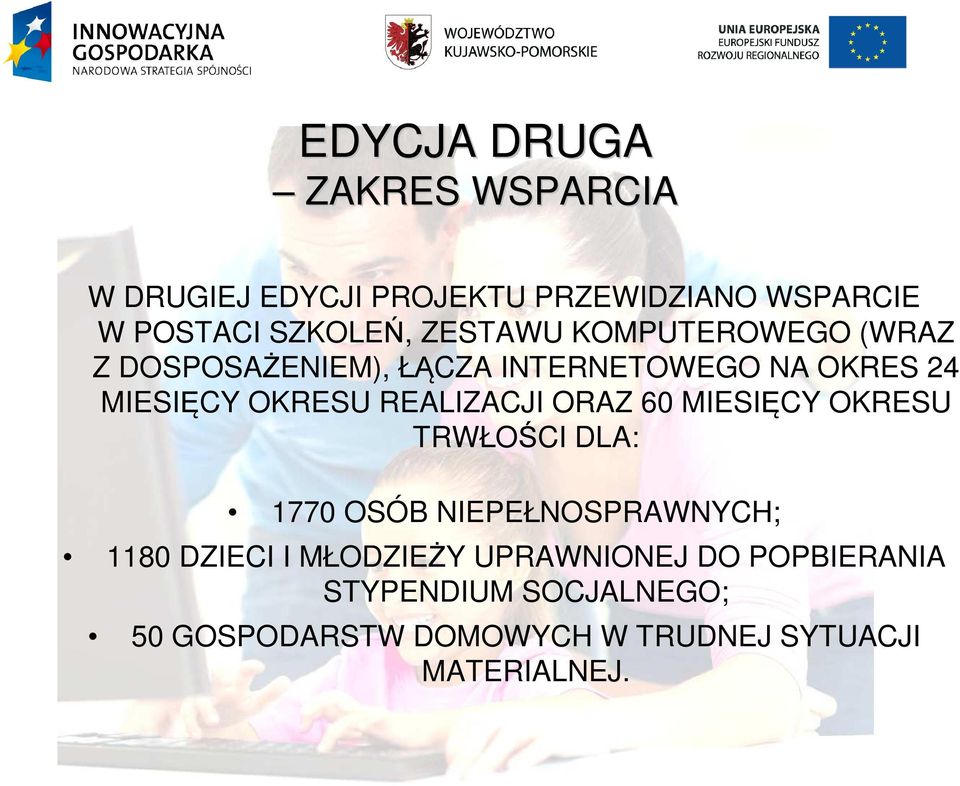 INNOWACYJNA GOSPODARKA
NARODOWA STRATEGIA SPÓJNOŚCI

WOJEWÓDZTWO KUJAWSKO-POMORSKIE

UNIA EUROPEJSKA
EUROPEJSKI FUNDUSZ ROZWOJU REGIONALNEGO

EDYCJA DRUGA
– ZAKRES WSPARCIA

W DRUGIEJ EDYCJI PROJEKTU PRZEWIDZIANO WSPARCIE W POSTACI SZKOLEŃ, ZESTAWU KOMPUTEROWEGO (WRAZ Z DOSPOSAŻENIEM), ŁĄCZA INTERNETOWEGO NA OKRES 24 MIESIĘCY OKRESU REALIZACJI ORAZ 60 MIESIĘCY OKRESU TRWŁOŚCI DLA:

• 1770 OSÓB NIEPEŁNOSPRAWNYCH;
• 1180 DZIECI I MŁODZIEŻY UPRAWNIONEJ DO POPBIERANIA STYPENDIUM SOCJALNEGO;
• 50 GOSPODARSTW DOMOWYCH W TRUDNEJ SYTUACJI MATERIALNEJ.